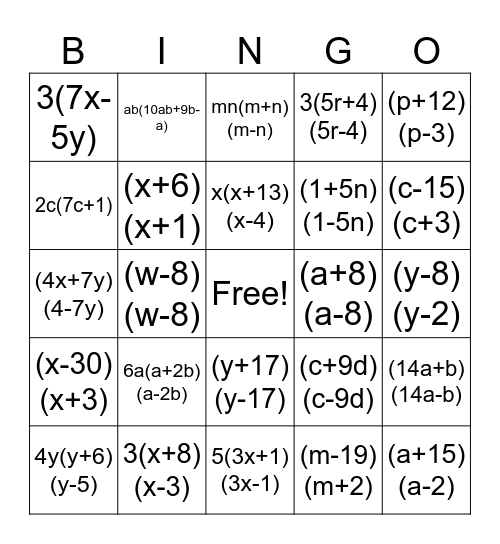 | B | I | N | G | O |
|---|---|---|---|---|
| $3(7x-5y)$ | $ab(10ab+9b-a)$ | $mn(m+n)(m-n)$ | $3(5r+4)(5r-4)$ | $(p+12)(p-3)$ |
| $2c(7c+1)$ | $(x+6)(x+1)$ | $x(x+13)(x-4)$ | $(1+5n)(1-5n)$ | $(c-15)(c+3)$ |
| $(4x+7y)(4-7y)$ | $(w-8)(w-8)$ | Free! | $(a+8)(a-8)$ | $(y-8)(y-2)$ |
| $(x-30)(x+3)$ | $6a(a+2b)(a-2b)$ | $(y+17)(y-17)$ | $(c+9d)(c-9d)$ | $(14a+b)(14a-b)$ |
| $4y(y+6)(y-5)$ | $3(x+8)(x-3)$ | $5(3x+1)(3x-1)$ | $(m-19)(m+2)$ | $(a+15)(a-2)$ |